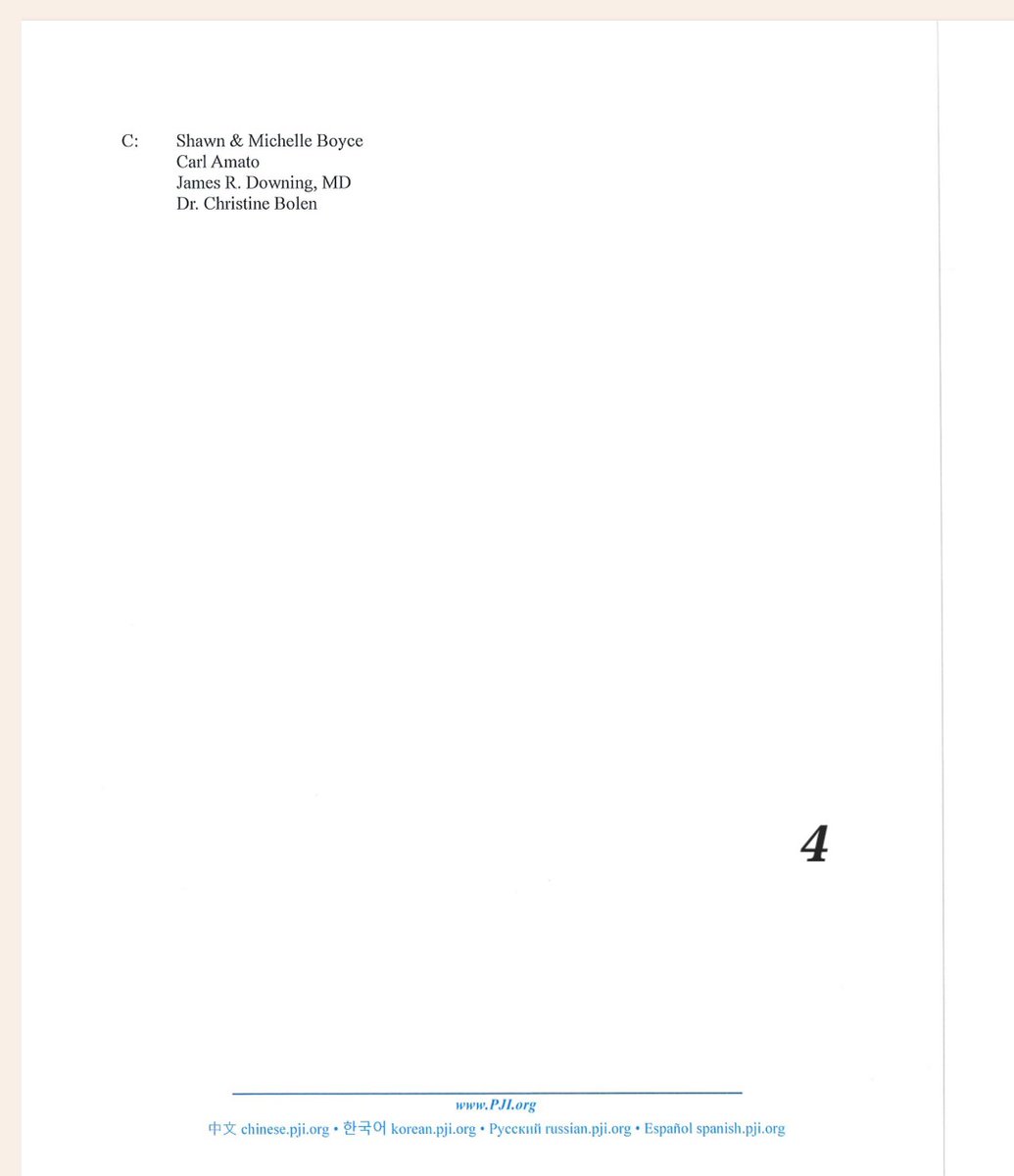 C: Shawn & Michelle Boyce
Carl Amato
James R. Downing, MD
Dr. Christine Bolen

4

www.PJI.org
中文 chinese.pji.org • 한국어 korean.pji.org • Русский russian.pji.org • Español spanish.pji.org